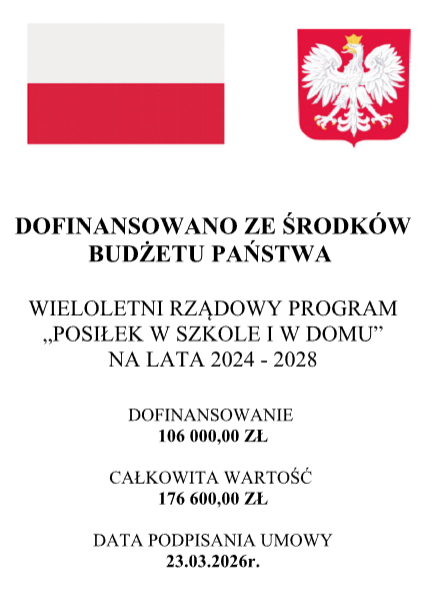 DOFINANSOWANO ZE ŚRODKÓW
BUDŻETU PAŃSTWA

WIELOLETNI RZĄDOWY PROGRAM
„POSIŁEK W SZKOLE I W DOMU"
NA LATA 2024 - 2028

DOFINANSOWANIE
106 000,00 ZŁ

CAŁKOWITA WARTOŚĆ
176 600,00 ZŁ

DATA PODPISANIA UMOWY
23.03.2026r.